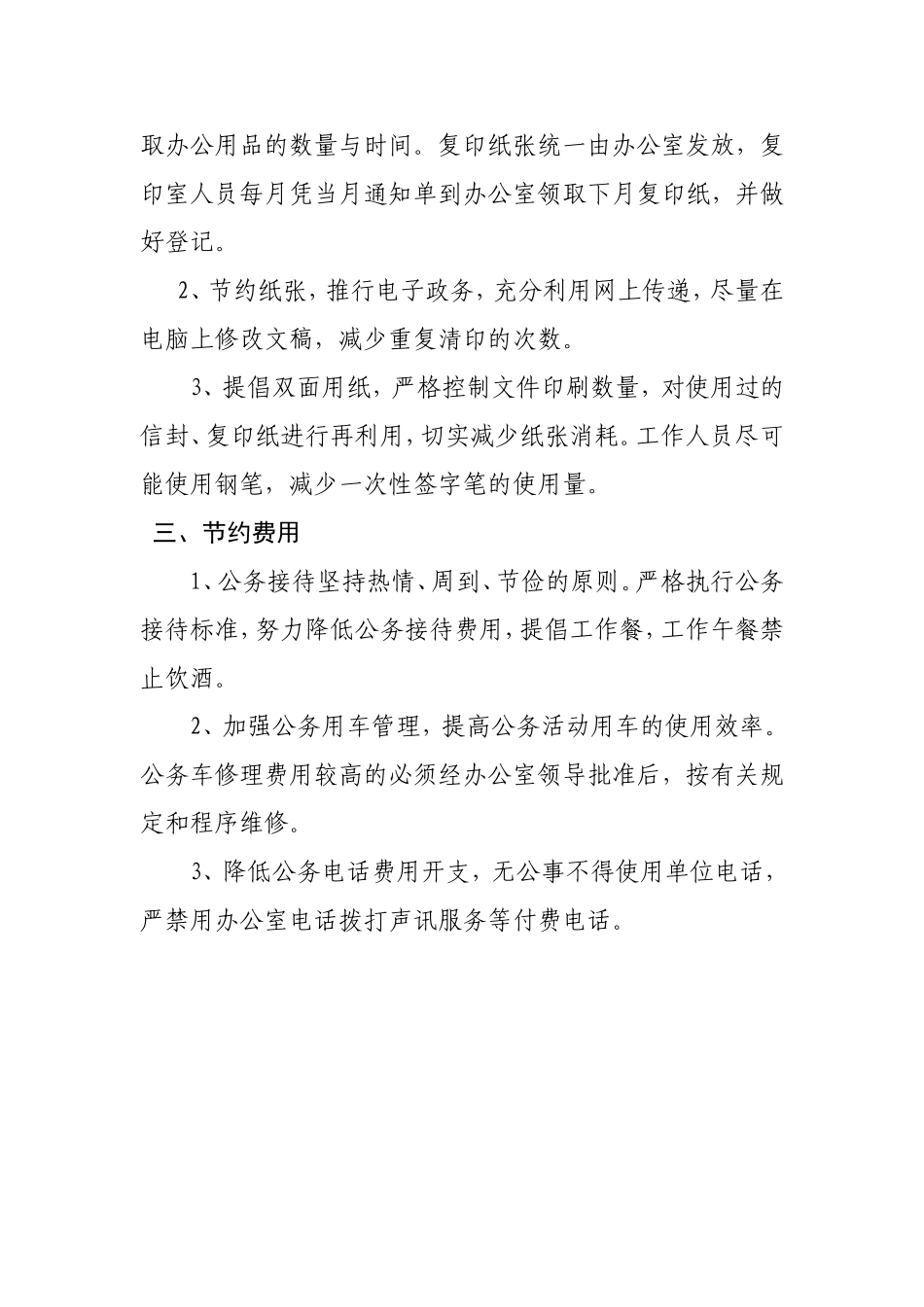 取办公用品的数量与时间。复印纸张统一由办公室发放，复印室人员每月凭当月通知单到办公室领取下月复印纸，并做好登记。

2、节约纸张，推行电子政务，充分利用网上传递，尽量在电脑上修改文稿，减少重复清印的次数。

3、提倡双面用纸，严格控制文件印刷数量，对使用过的信封、复印纸进行再利用，切实减少纸张消耗。工作人员尽可能使用钢笔，减少一次性签字笔的使用量。

三、节约费用

1、公务接待坚持热情、周到、节俭的原则。严格执行公务接待标准，努力降低公务接待费用，提倡工作餐，工作午餐禁止饮酒。

2、加强公务用车管理，提高公务活动用车的使用效率。公务车修理费用较高的必须经办公室领导批准后，按有关规定和程序维修。

3、降低公务电话费用开支，无公事不得使用单位电话，严禁用办公室电话拨打声讯服务等付费电话。